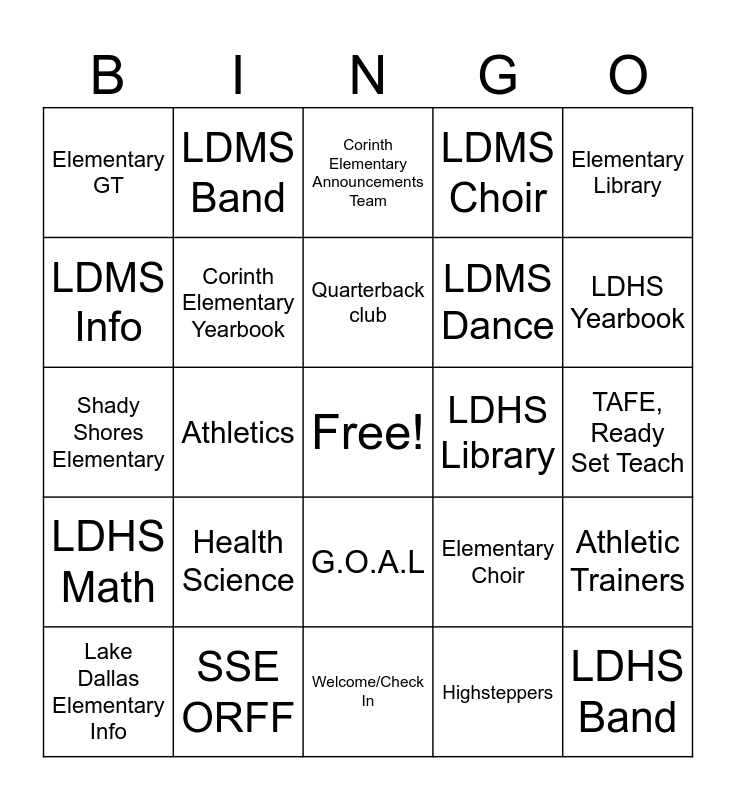 | B | I | N | G | O |
|---|---|---|---|---|
| Elementary GT | LDMS Band | Corinth Elementary Announcements Team | LDMS Choir | Elementary Library |
| LDMS Info | Corinth Elementary Yearbook | Quarterback club | LDMS Dance | LDHS Yearbook |
| Shady Shores Elementary | Athletics | Free! | LDHS Library | TAFE, Ready Set Teach |
| LDHS Math | Health Science | G.O.A.L | Elementary Choir | Athletic Trainers |
| Lake Dallas Elementary Info | SSE ORFF | Welcome/Check In | Highsteppers | LDHS Band |